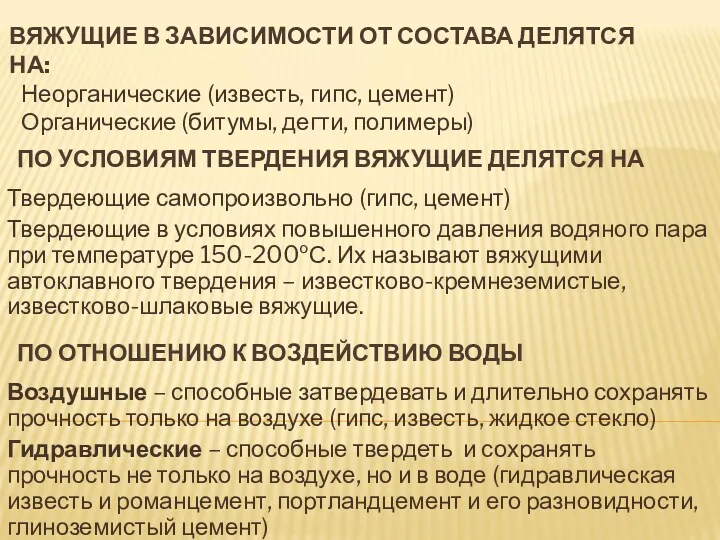 ВЯЖУЩИЕ В ЗАВИСИМОСТИ ОТ СОСТАВА ДЕЛЯТСЯ НА:

Неорганические (известь, гипс, цемент)
Органические (битумы, дегти, полимеры)

ПО УСЛОВИЯМ ТВЕРДЕНИЯ ВЯЖУЩИЕ ДЕЛЯТСЯ НА

Твердеющие самопроизвольно (гипс, цемент)

Твердеющие в условиях повышенного давления водяного пара при температуре 150-200°С. Их называют вяжущими автоклавного твердения – известково-кремнеземистые, известково-шлаковые вяжущие.

ПО ОТНОШЕНИЮ К ВОЗДЕЙСТВИЮ ВОДЫ

Воздушные – способные затвердевать и длительно сохранять прочность только на воздухе (гипс, известь, жидкое стекло)

Гидравлические – способные твердеть и сохранять прочность не только на воздухе, но и в воде (гидравлическая известь и романцемент, портландцемент и его разновидности, глиноземистый цемент)